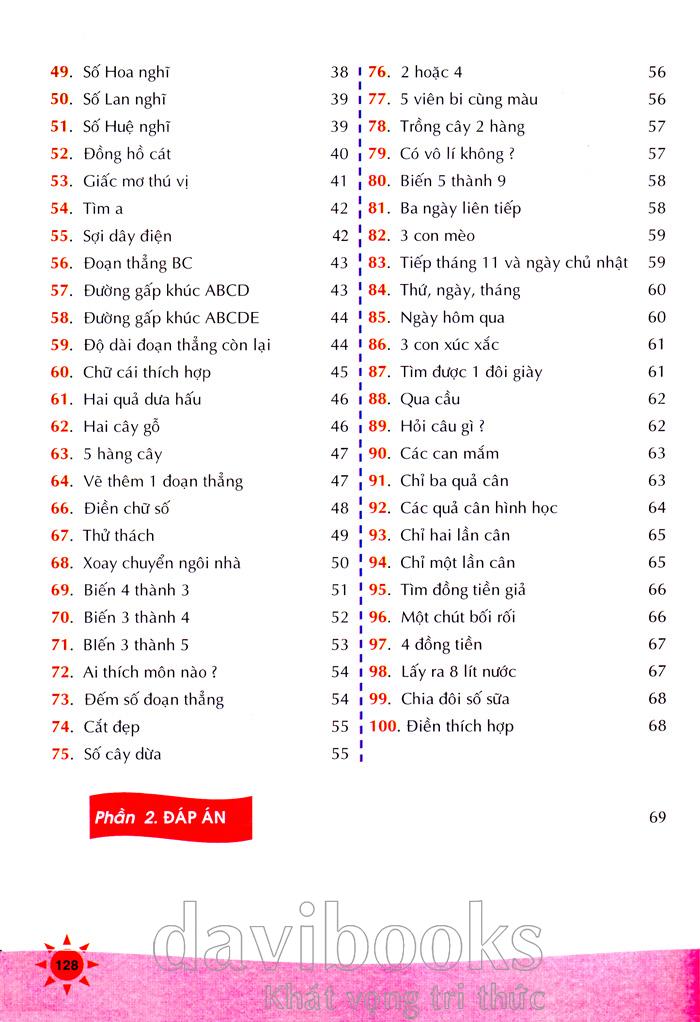 49. Số Hoa nghĩ 38
50. Số Lan nghĩ 39
51. Số Huệ nghĩ 39
52. Đồng hồ cát 40
53. Giấc mơ thú vị 41
54. Tìm a 42
55. Sợi dây điện 42
56. Đoạn thẳng BC 43
57. Đường gấp khúc ABCD 43
58. Đường gấp khúc ABCDE 44
59. Độ dài đoạn thẳng còn lại 44
60. Chữ cái thích hợp 45
61. Hai quả dưa hấu 46
62. Hai cây gỗ 46
63. 5 hàng cây 47
64. Vẽ thêm 1 đoạn thẳng 47
66. Điền chữ số 48
67. Thử thách 49
68. Xoay chuyển ngôi nhà 50
69. Biến 4 thành 3 51
70. Biến 3 thành 4 52
71. Biến 3 thành 5 53
72. Ai thích môn nào ? 54
73. Đếm số đoạn thẳng 54
74. Cắt đẹp 55
75. Số cây dừa 55

76. 2 hoặc 4 56
77. 5 viên bi cùng màu 56
78. Trồng cây 2 hàng 57
79. Có vô lí không ? 57
80. Biến 5 thành 9 58
81. Ba ngày liên tiếp 58
82. 3 con mèo 59
83. Tiếp tháng 11 và ngày chủ nhật 59
84. Thứ, ngày, tháng 60
85. Ngày hôm qua 60
86. 3 con xúc xắc 61
87. Tìm được 1 đôi giày 61
88. Qua cầu 62
89. Hỏi câu gì ? 62
90. Các can mắm 63
91. Chỉ ba quả cân 63
92. Các quả cân hình học 64
93. Chỉ hai lần cân 65
94. Chỉ một lần cân 65
95. Tìm đồng tiền giả 66
96. Một chút bối rối 66
97. 4 đồng tiền 67
98. Lấy ra 8 lít nước 67
99. Chia đôi số sữa 68
100. Điền thích hợp 68

Phần 2. ĐÁP ÁN 69

128

davibooks
Khát vọng tri thức